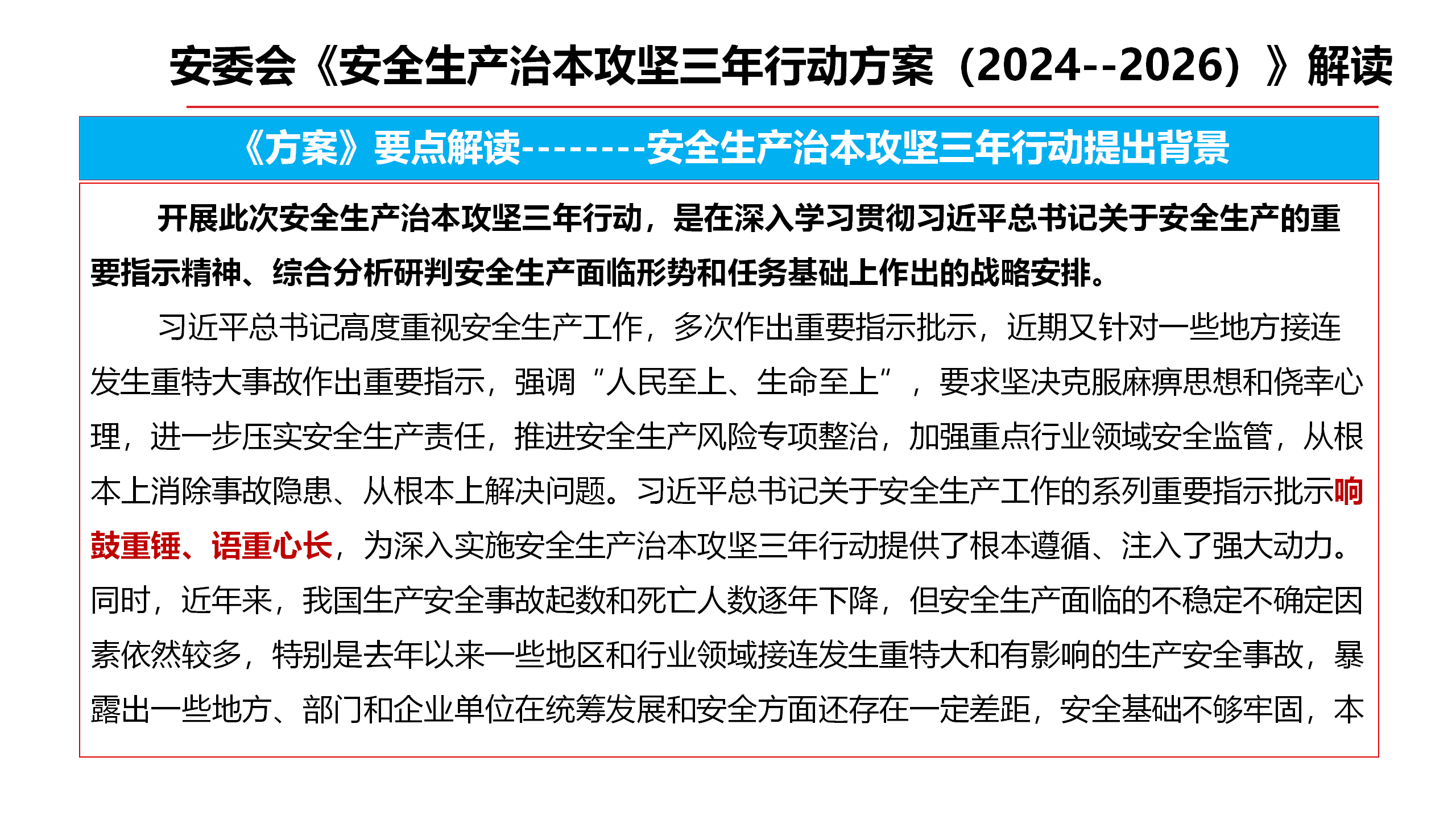 安委会《安全生产治本攻坚三年行动方案（2024--2026）》解读

《方案》要点解读--------安全生产治本攻坚三年行动提出背景

开展此次安全生产治本攻坚三年行动，是在深入学习贯彻习近平总书记关于安全生产的重要指示精神、综合分析研判安全生产面临形势和任务基础上作出的战略安排。

习近平总书记高度重视安全生产工作，多次作出重要指示批示，近期又针对一些地方接连发生重特大事故作出重要指示，强调“人民至上、生命至上”，要求坚决克服麻痹思想和侥幸心理，进一步压实安全生产责任，推进安全生产风险专项整治，加强重点行业领域安全监管，从根本上消除事故隐患、从根本上解决问题。习近平总书记关于安全生产工作的系列重要指示批示响鼓重锤、语重心长，为深入实施安全生产治本攻坚三年行动提供了根本遵循、注入了强大动力。同时，近年来，我国生产安全事故起数和死亡人数逐年下降，但安全生产面临的不稳定不确定因素依然较多，特别是去年以来一些地区和行业领域接连发生重特大和有影响的生产安全事故，暴露出一些地方、部门和企业单位在统筹发展和安全方面还存在一定差距，安全基础不够牢固，本